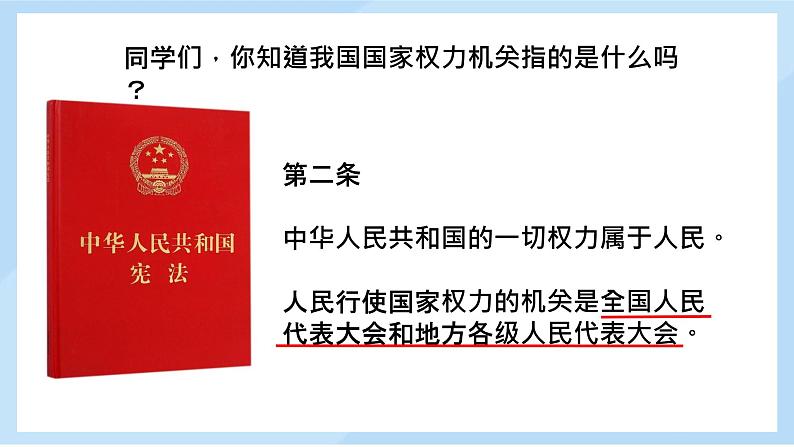 同学们，你知道我国国家权力机关指的是什么吗？

中华人民共和国
宪 法

第二条

中华人民共和国的一切权力属于人民。

人民行使国家权力的机关是全国人民代表大会和地方各级人民代表大会。